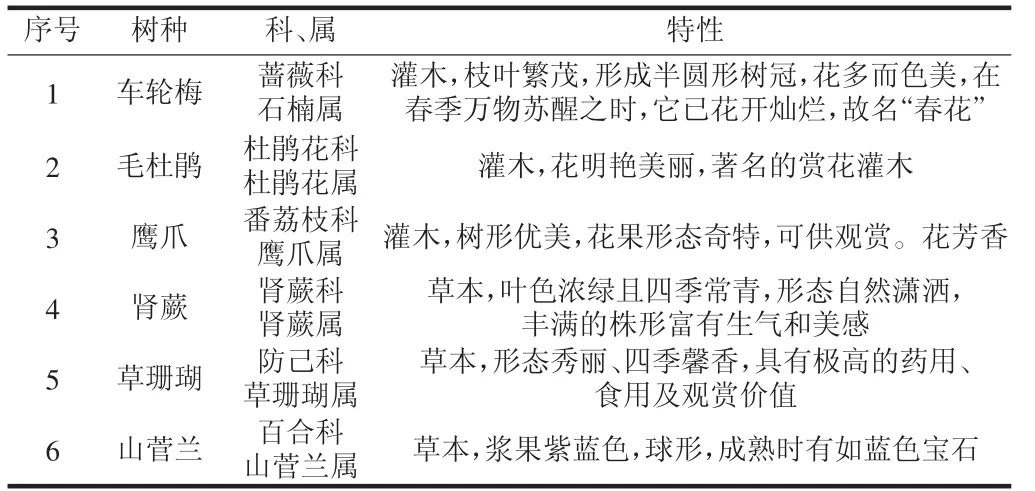 | 序号 | 树种 | 科、属 | 特性 |
|---|---|---|---|
| 1 | 车轮梅 | 蔷薇科 石楠属 | 灌木，枝叶繁茂，形成半圆形树冠，花多而色美，在春季万物苏醒之时，它已花开灿烂，故名“春花” |
| 2 | 毛杜鹃 | 杜鹃花科 杜鹃花属 | 灌木，花明艳美丽，著名的赏花灌木 |
| 3 | 鹰爪 | 番荔枝科 鹰爪属 | 灌木，树形优美，花果形态奇特，可供观赏。花芳香 |
| 4 | 肾蕨 | 肾蕨科 肾蕨属 | 草本，叶色浓绿且四季常青，形态自然潇洒，丰满的株形富有生气和美感 |
| 5 | 草珊瑚 | 防己科 草珊瑚属 | 草本，形态秀丽、四季馨香，具有极高的药用、食用及观赏价值 |
| 6 | 山菅兰 | 百合科 山菅兰属 | 草本，浆果紫蓝色，球形，成熟时有如蓝色宝石 |